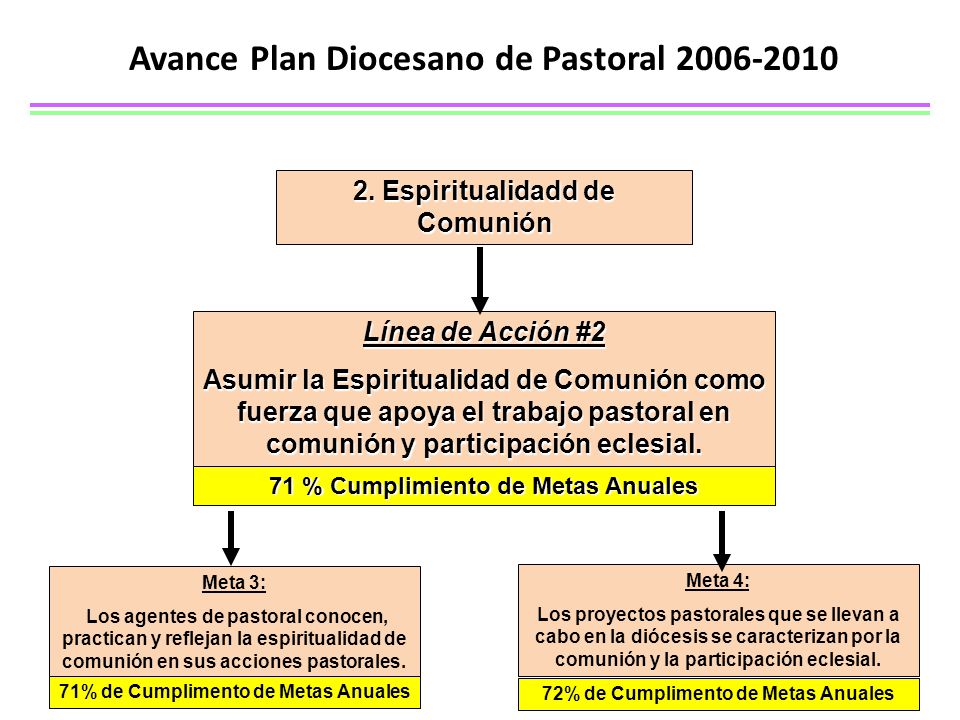 Avance Plan Diocesano de Pastoral 2006-2010

2. Espiritualidadd de Comunión

Línea de Acción #2

Asumir la Espiritualidad de Comunión como fuerza que apoya el trabajo pastoral en comunión y participación eclesial.

71 % Cumplimiento de Metas Anuales

Meta 3:

Los agentes de pastoral conocen, practican y reflejan la espiritualidad de comunión en sus acciones pastorales.

71% de Cumplimento de Metas Anuales

Meta 4:

Los proyectos pastorales que se llevan a cabo en la diócesis se caracterizan por la comunión y la participación eclesial.

72% de Cumplimento de Metas Anuales